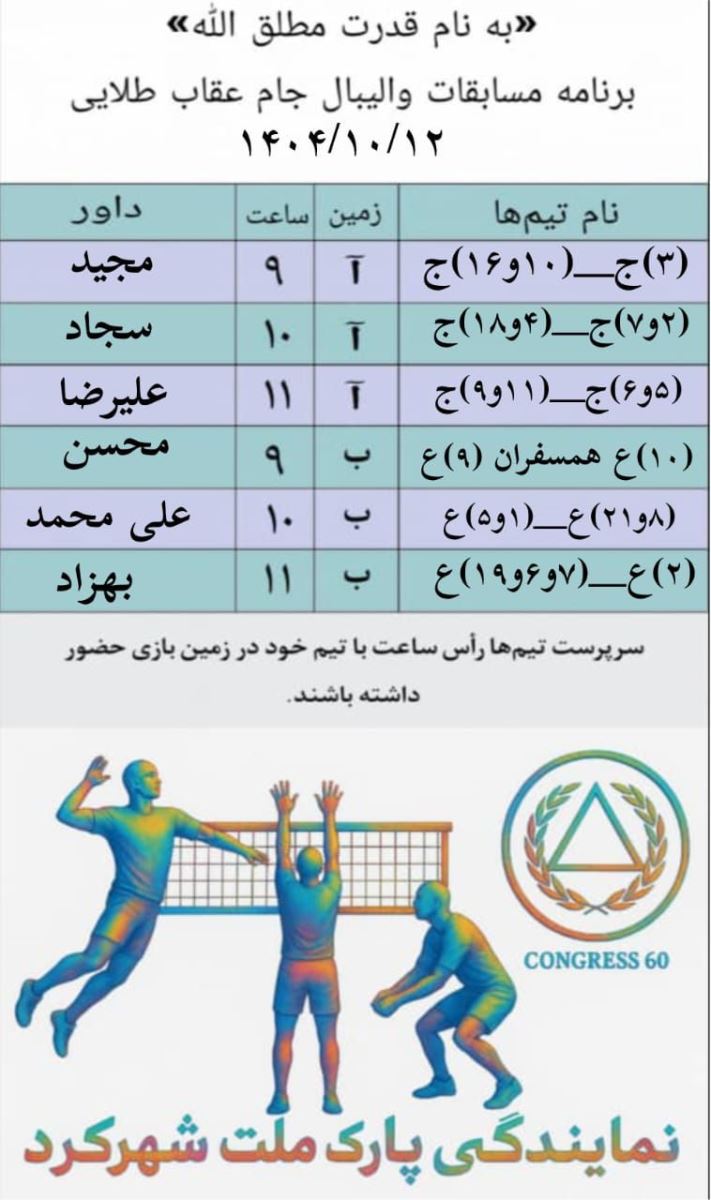 «به نام قدرت مطلق الله»

برنامه مسابقات والیبال جام عقاب طلایی

۱۴۰۴/۱۰/۱۲

| نام تیم‌ها | زمین | ساعت | داور |
|---|---|---|---|
| (۳)ج__(۱۰و۱۶)ج | آ | ۹ | مجید |
| (۲و۷)ج__(۴و۱۸)ج | آ | ۱۰ | سجاد |
| (۵و۶)ج__(۱۱و۹)ج | آ | ۱۱ | علیرضا |
| (۱۰)ع همسفران (۹)ع | ب | ۹ | محسن |
| (۲۱و۸)ع__(۱و۵)ع | ب | ۱۰ | علی محمد |
| (۲)ع__(۷و۶و۱۹)ع | ب | ۱۱ | بهزاد |

سرپرست تیم‌ها رأس ساعت با تیم خود در زمین بازی حضور داشته باشند.

CONGRESS 60

نمایندگی پارک ملت شهرکرد